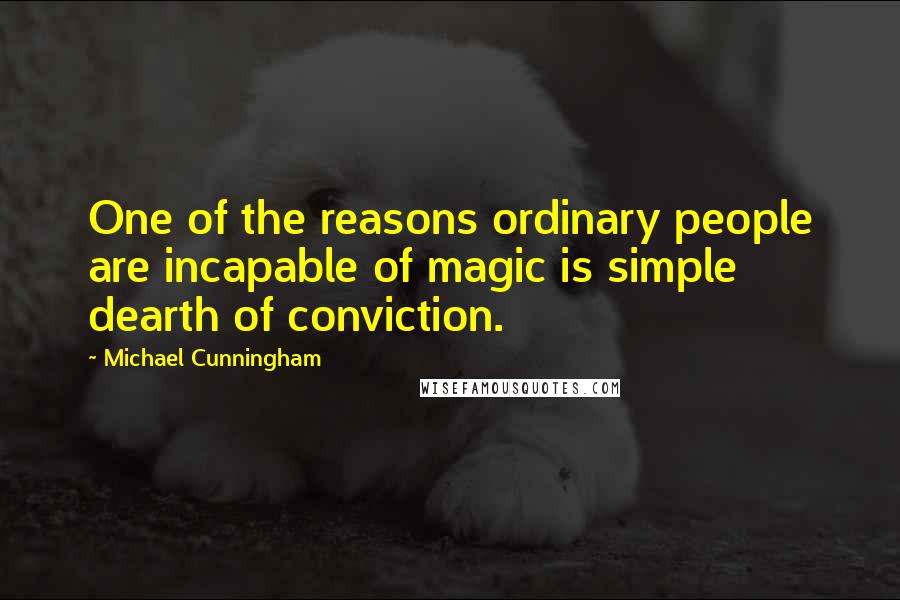 One of the reasons ordinary people are incapable of magic is simple dearth of conviction.

~ Michael Cunningham

WISEFAMOUSQUOTES.COM